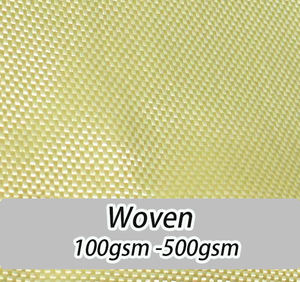 Woven
100gsm -500gsm